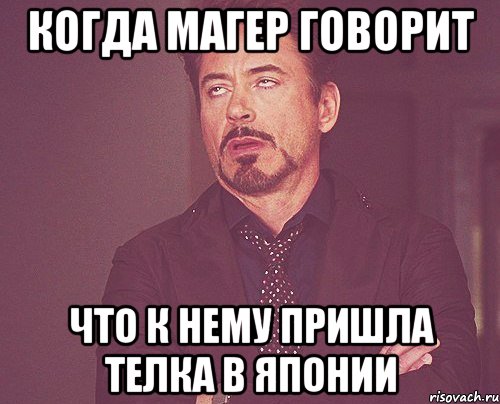 КОГДА МАГЕР ГОВОРИТ

ЧТО К НЕМУ ПРИШЛА ТЕЛКА В ЯПОНИИ

risovach.ru